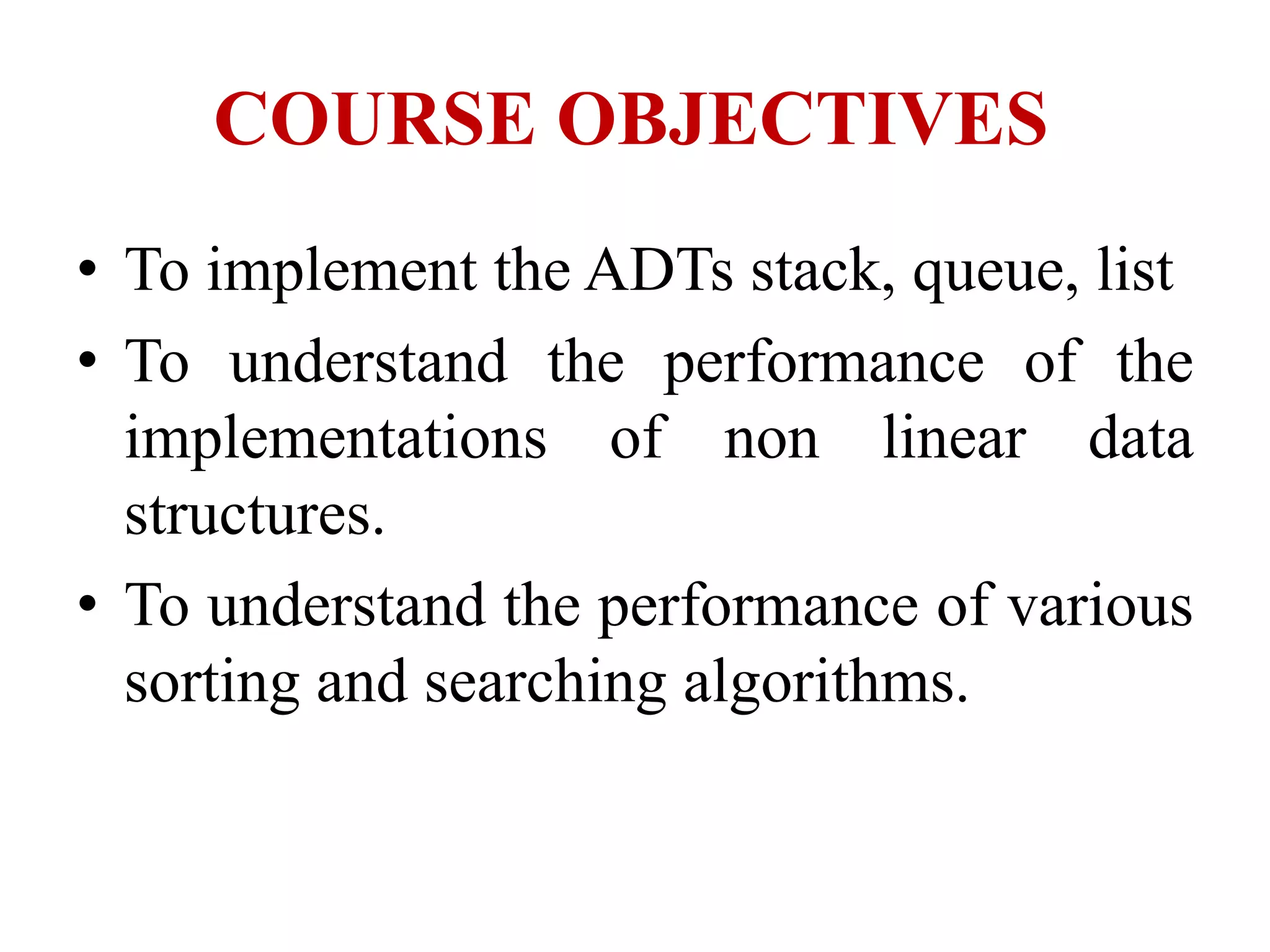 COURSE OBJECTIVES

• To implement the ADTs stack, queue, list
• To understand the performance of the implementations of non linear data structures.
• To understand the performance of various sorting and searching algorithms.